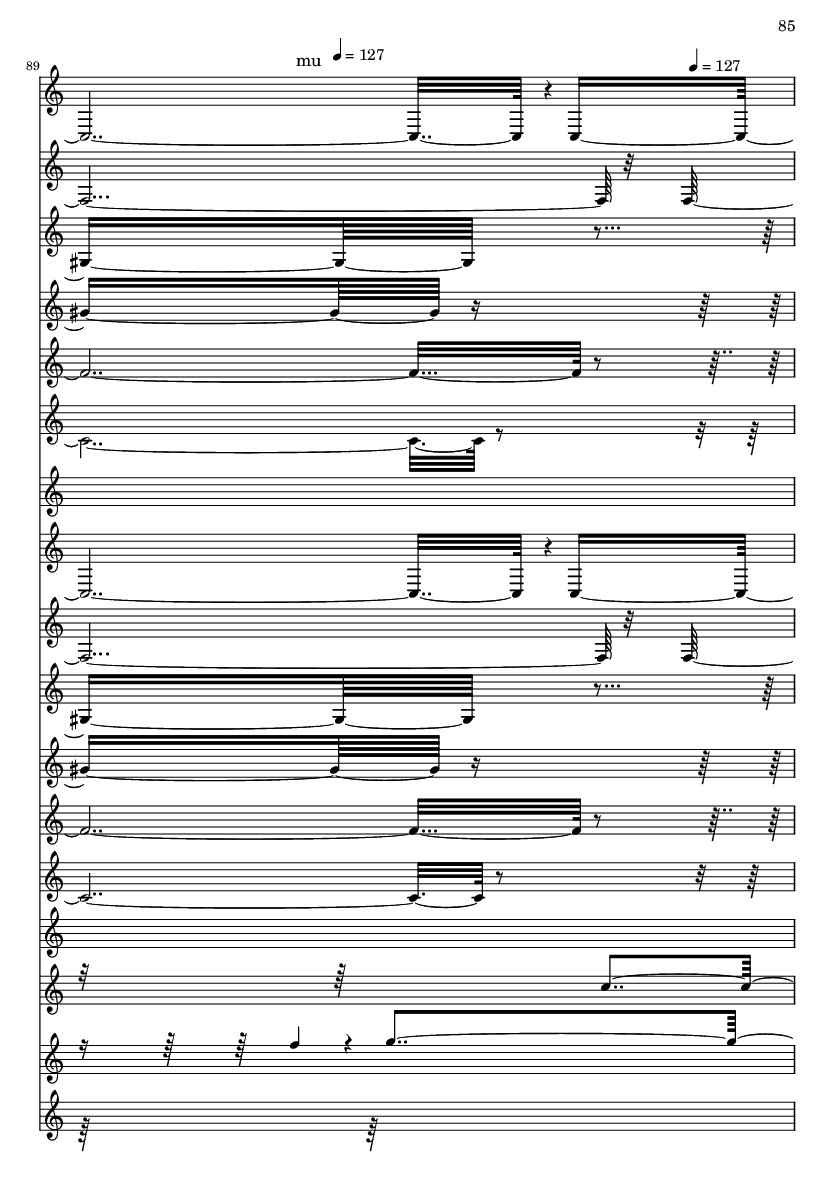 85

89

mu ♩ = 127

♩ = 127